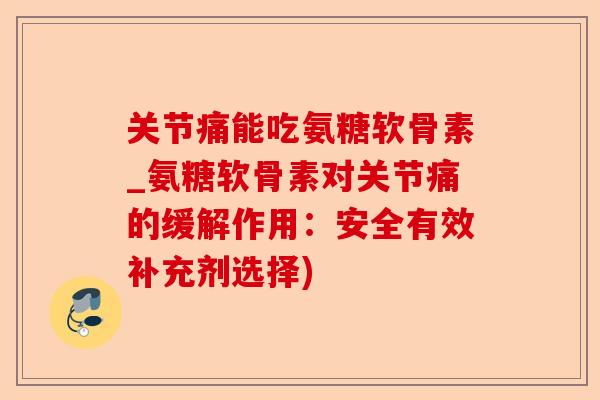 关节痛能吃氨糖软骨素_氨糖软骨素对关节痛的缓解作用：安全有效补充剂选择)